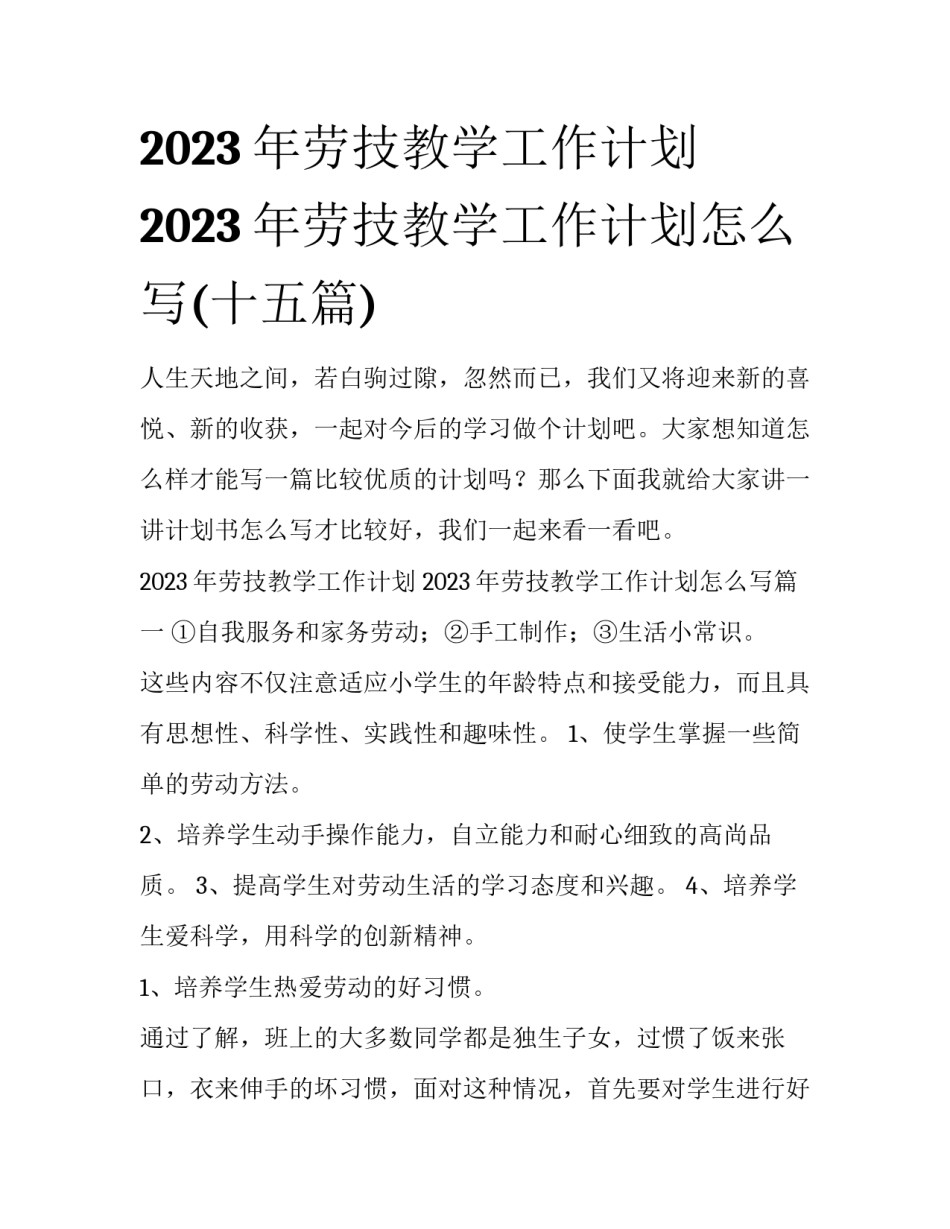 2023年劳技教学工作计划 2023年劳技教学工作计划怎么写(十五篇)

人生天地之间，若白驹过隙，忽然而已，我们又将迎来新的喜悦、新的收获，一起对今后的学习做个计划吧。大家想知道怎么样才能写一篇比较优质的计划吗？那么下面我就给大家讲一讲计划书怎么写才比较好，我们一起来看一看吧。

2023年劳技教学工作计划 2023年劳技教学工作计划怎么写篇一 ①自我服务和家务劳动；②手工制作；③生活小常识。

这些内容不仅注意适应小学生的年龄特点和接受能力，而且具有思想性、科学性、实践性和趣味性。 1、使学生掌握一些简单的劳动方法。

2、培养学生动手操作能力，自立能力和耐心细致的高尚品质。 3、提高学生对劳动生活的学习态度和兴趣。 4、培养学生爱科学，用科学的创新精神。

1、培养学生热爱劳动的好习惯。

通过了解，班上的大多数同学都是独生子女，过惯了饭来张口，衣来伸手的坏习惯，面对这种情况，首先要对学生进行好